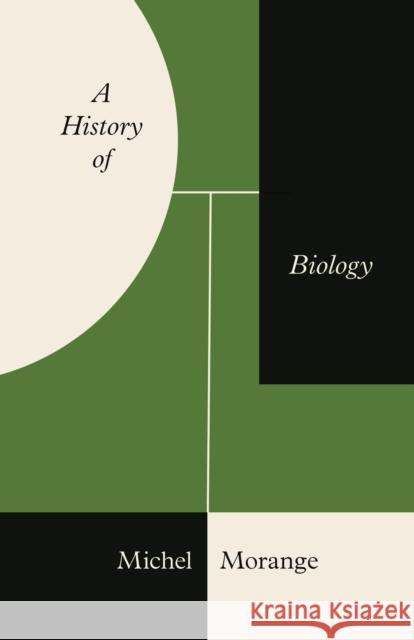 A History of

Biology

Michel Morange